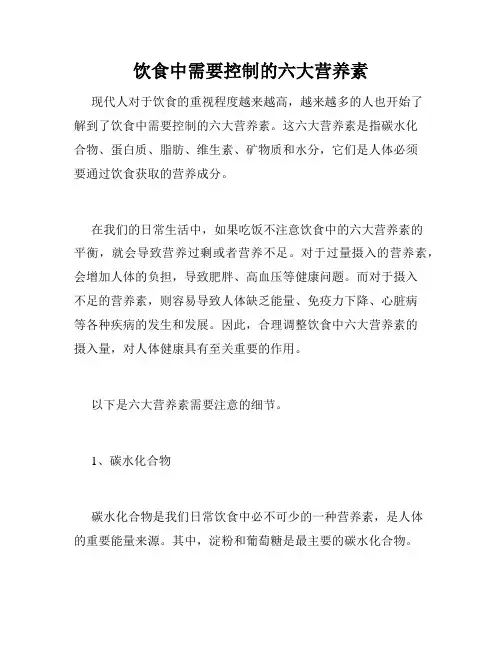 饮食中需要控制的六大营养素

现代人对于饮食的重视程度越来越高，越来越多的人也开始了解到了饮食中需要控制的六大营养素。这六大营养素是指碳水化合物、蛋白质、脂肪、维生素、矿物质和水分，它们是人体必须要通过饮食获取的营养成分。

在我们的日常生活中，如果吃饭不注意饮食中的六大营养素的平衡，就会导致营养过剩或者营养不足。对于过量摄入的营养素，会增加人体的负担，导致肥胖、高血压等健康问题。而对于摄入不足的营养素，则容易导致人体缺乏能量、免疫力下降、心脏病等各种疾病的发生和发展。因此，合理调整饮食中六大营养素的摄入量，对人体健康具有至关重要的作用。

以下是六大营养素需要注意的细节。

1、碳水化合物

碳水化合物是我们日常饮食中必不可少的一种营养素，是人体的重要能量来源。其中，淀粉和葡萄糖是最主要的碳水化合物。